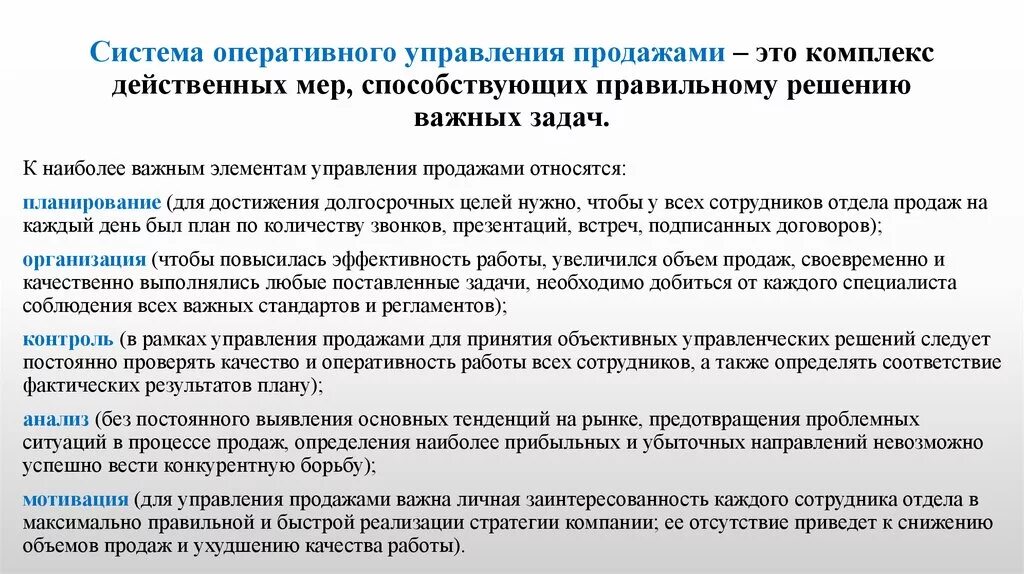 Система оперативного управления продажами – это комплекс действенных мер, способствующих правильному решению важных задач.

К наиболее важным элементам управления продажами относятся:

планирование (для достижения долгосрочных целей нужно, чтобы у всех сотрудников отдела продаж на каждый день был план по количеству звонков, презентаций, встреч, подписанных договоров);

организация (чтобы повысилась эффективность работы, увеличился объем продаж, своевременно и качественно выполнялись любые поставленные задачи, необходимо добиться от каждого специалиста соблюдения всех важных стандартов и регламентов);

контроль (в рамках управления продажами для принятия объективных управленческих решений следует постоянно проверять качество и оперативность работы всех сотрудников, а также определять соответствие фактических результатов плану);

анализ (без постоянного выявления основных тенденций на рынке, предотвращения проблемных ситуаций в процессе продаж, определения наиболее прибыльных и убыточных направлений невозможно успешно вести конкурентную борьбу);

мотивация (для управления продажами важна личная заинтересованность каждого сотрудника отдела в максимально правильной и быстрой реализации стратегии компании; ее отсутствие приведет к снижению объемов продаж и ухудшению качества работы).